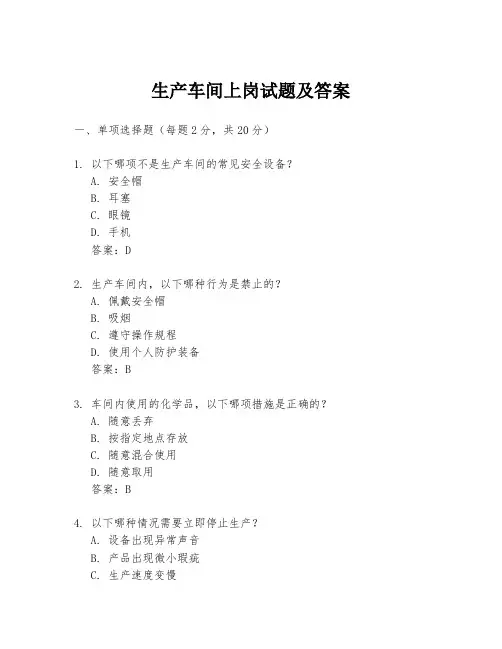 生产车间上岗试题及答案

一、单项选择题（每题2分，共20分）

1. 以下哪项不是生产车间的常见安全设备？
A. 安全帽
B. 耳塞
C. 眼镜
D. 手机
答案：D

2. 生产车间内，以下哪种行为是禁止的？
A. 佩戴安全帽
B. 吸烟
C. 遵守操作规程
D. 使用个人防护装备
答案：B

3. 车间内使用的化学品，以下哪项措施是正确的？
A. 随意丢弃
B. 按指定地点存放
C. 随意混合使用
D. 随意取用
答案：B

4. 以下哪种情况需要立即停止生产？
A. 设备出现异常声音
B. 产品出现微小瑕疵
C. 生产速度变慢